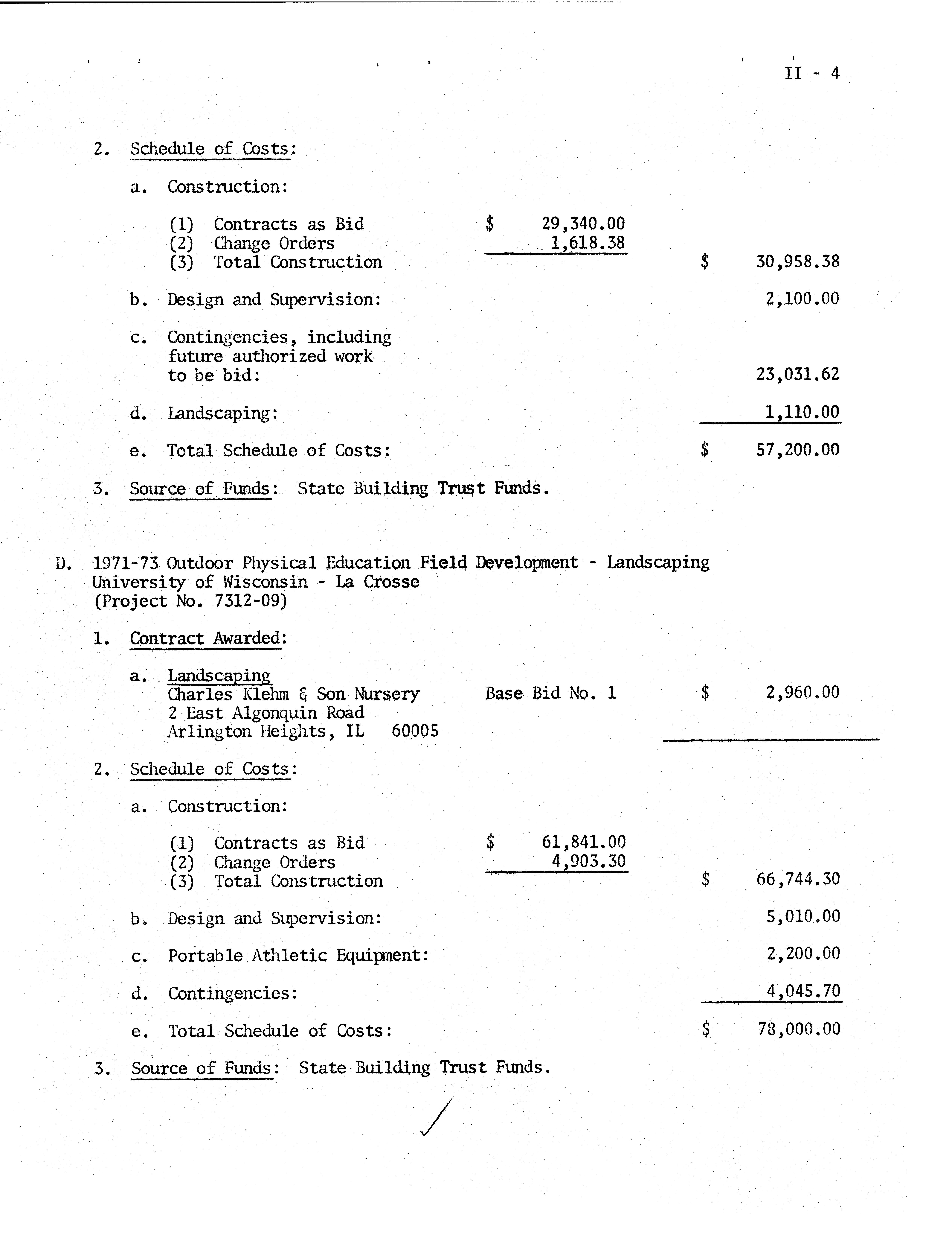 II - 4

2. Schedule of Costs:

a. Construction:

(1) Contracts as Bid $ 29,340.00
(2) Change Orders 1,618.38
(3) Total Construction $ 30,958.38

b. Design and Supervision: 2,100.00

c. Contingencies, including future authorized work to be bid: 23,031.62

d. Landscaping: 1,110.00

e. Total Schedule of Costs: $ 57,200.00

3. Source of Funds: State Building Trust Funds.

D. 1971-73 Outdoor Physical Education Field Development - Landscaping
University of Wisconsin - La Crosse
(Project No. 7312-09)

1. Contract Awarded:

a. Landscaping
Charles Klehm & Son Nursery Base Bid No. 1 $ 2,960.00
2 East Algonquin Road
Arlington Heights, IL 60005

2. Schedule of Costs:

a. Construction:

(1) Contracts as Bid $ 61,841.00
(2) Change Orders 4,903.30
(3) Total Construction $ 66,744.30

b. Design and Supervision: 5,010.00

c. Portable Athletic Equipment: 2,200.00

d. Contingencies: 4,045.70

e. Total Schedule of Costs: $ 78,000.00

3. Source of Funds: State Building Trust Funds.